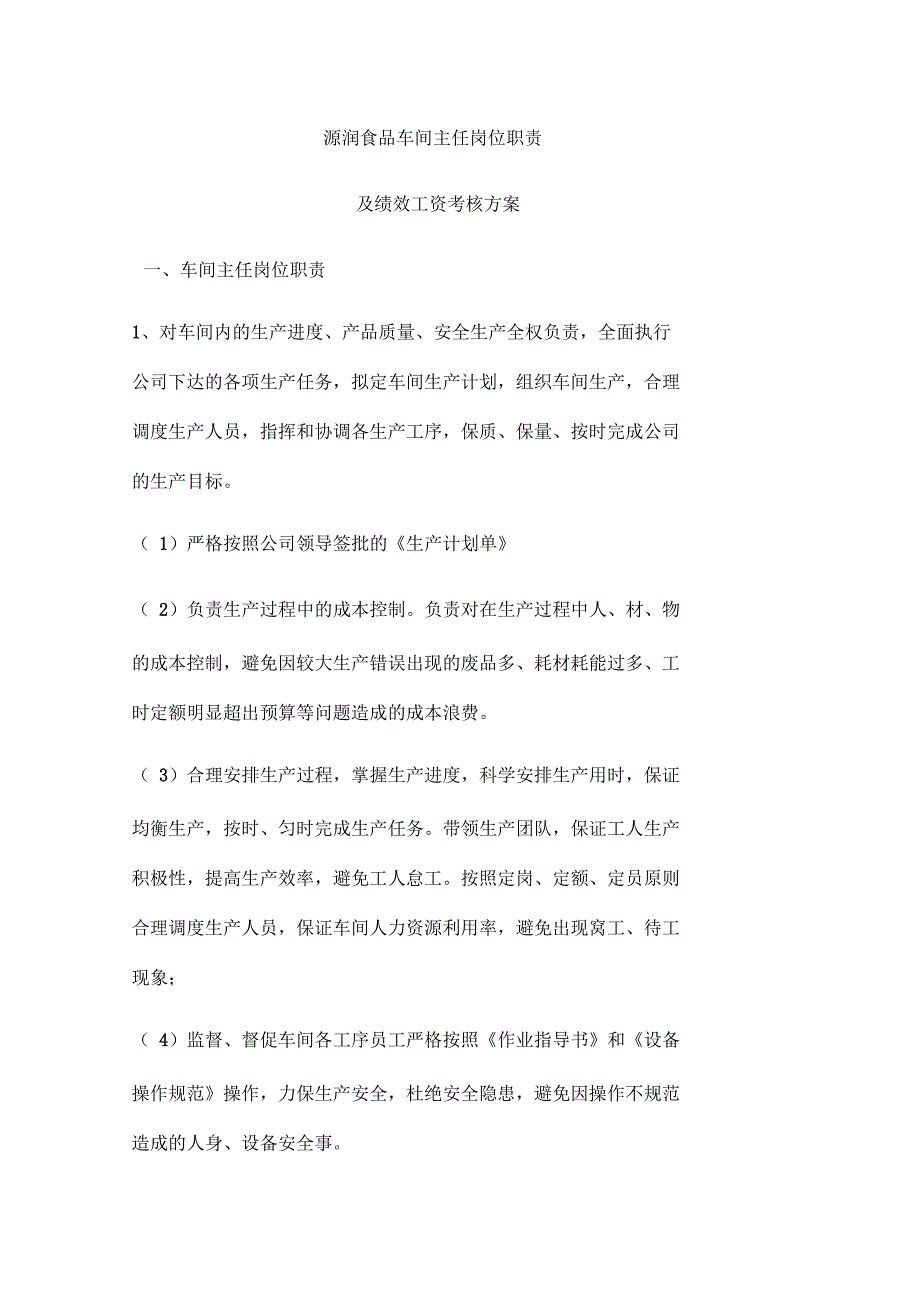 源润食品车间主任岗位职责

及绩效工资考核方案

一、车间主任岗位职责

1、对车间内的生产进度、产品质量、安全生产全权负责，全面执行公司下达的各项生产任务，拟定车间生产计划，组织车间生产，合理调度生产人员，指挥和协调各生产工序，保质、保量、按时完成公司的生产目标。

（1）严格按照公司领导签批的《生产计划单》

（2）负责生产过程中的成本控制。负责对在生产过程中人、材、物的成本控制，避免因较大生产错误出现的废品多、耗材耗能过多、工时定额明显超出预算等问题造成的成本浪费。

（3）合理安排生产过程，掌握生产进度，科学安排生产用时，保证均衡生产，按时、匀时完成生产任务。带领生产团队，保证工人生产积极性，提高生产效率，避免工人怠工。按照定岗、定额、定员原则合理调度生产人员，保证车间人力资源利用率，避免出现窝工、待工现象；

（4）监督、督促车间各工序员工严格按照《作业指导书》和《设备操作规范》操作，力保生产安全，杜绝安全隐患，避免因操作不规范造成的人身、设备安全事。